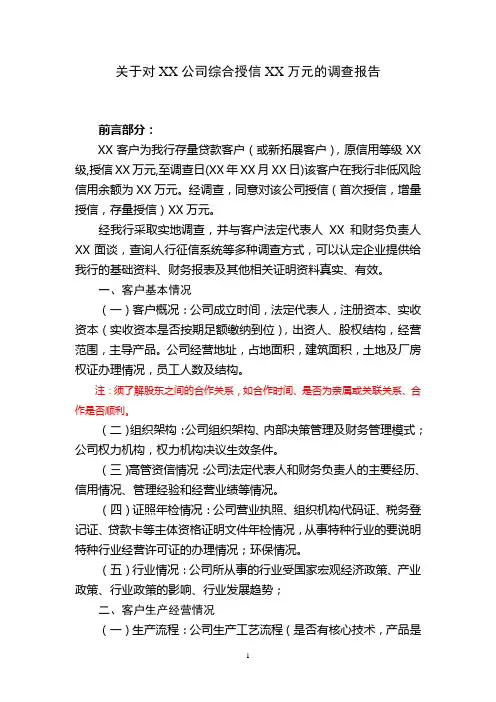 关于对 XX 公司综合授信 XX 万元的调查报告

前言部分：

XX 客户为我行存量贷款客户（或新拓展客户），原信用等级 XX 级,授信 XX 万元,至调查日(XX 年 XX 月 XX 日)该客户在我行非低风险信用余额为 XX 万元。经调查，同意对该公司授信（首次授信，增量授信，存量授信）XX 万元。

经我行采取实地调查，并与客户法定代表人 XX 和财务负责人 XX 面谈，查询人行征信系统等多种调查方式，可以认定企业提供给我行的基础资料、财务报表及其他相关证明资料真实、有效。

一、客户基本情况

（一）客户概况：公司成立时间，法定代表人，注册资本、实收资本（实收资本是否按期足额缴纳到位），出资人、股权结构，经营范围，主导产品。公司经营地址，占地面积，建筑面积，土地及厂房权证办理情况，员工人数及结构。

注：须了解股东之间的合作关系，如合作时间、是否为亲属或关联关系、合作是否顺利。

（二）组织架构：公司组织架构、内部决策管理及财务管理模式；公司权力机构，权力机构决议生效条件。

（三）高管资信情况：公司法定代表人和财务负责人的主要经历、信用情况、管理经验和经营业绩等情况。

（四）证照年检情况：公司营业执照、组织机构代码证、税务登记证、贷款卡等主体资格证明文件年检情况，从事特种行业的要说明特种行业经营许可证的办理情况；环保情况。

（五）行业情况：公司所从事的行业受国家宏观经济政策、产业政策、行业政策的影响、行业发展趋势；

二、客户生产经营情况

（一）生产流程：公司生产工艺流程（是否有核心技术，产品是

1